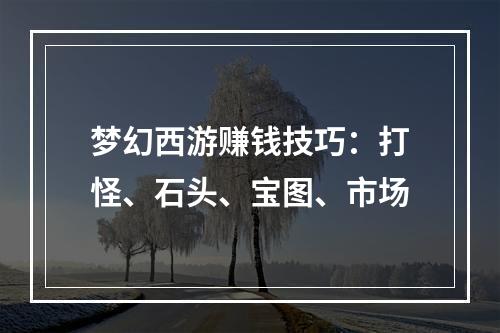 梦幻西游赚钱技巧：打怪、石头、宝图、市场